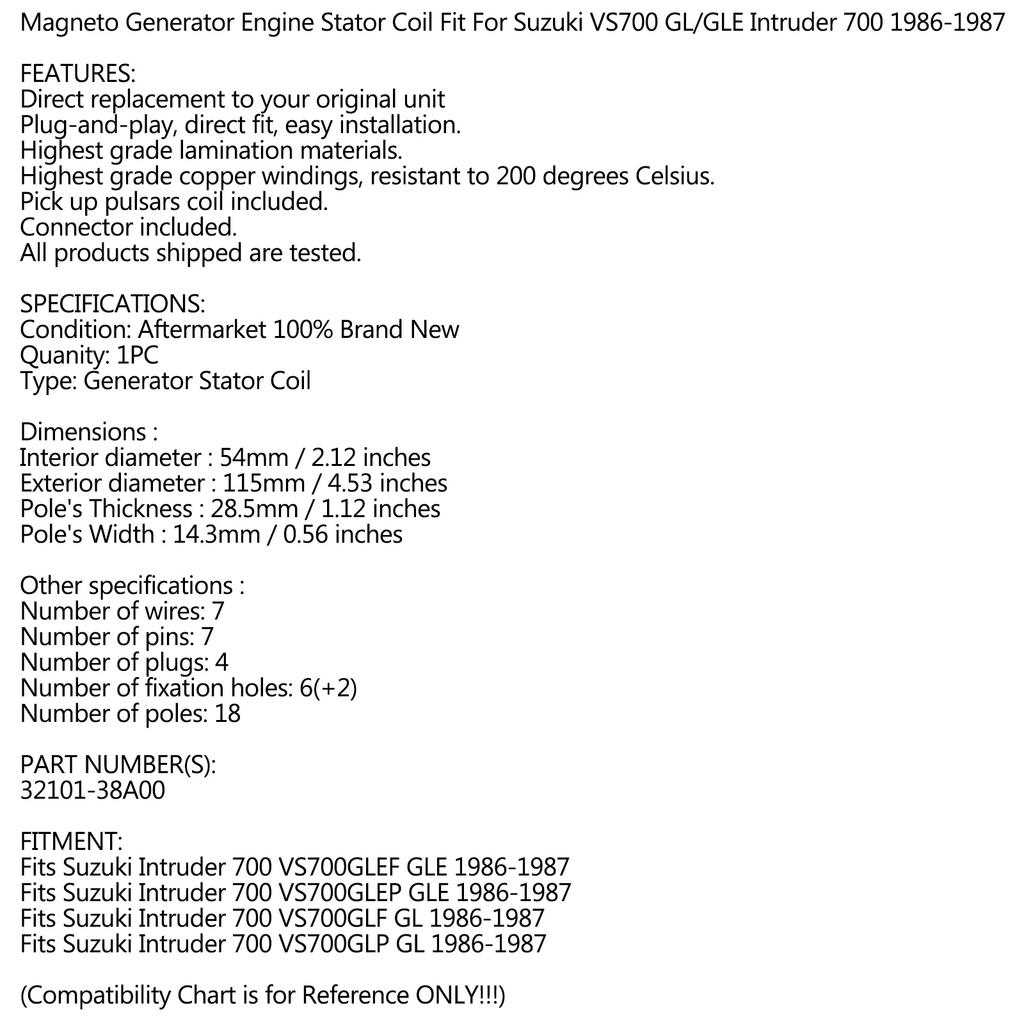 Magneto Generator Engine Stator Coil Fit For Suzuki VS700 GL/GLE Intruder 700 1986-1987

FEATURES:
Direct replacement to your original unit
Plug-and-play, direct fit, easy installation.
Highest grade lamination materials.
Highest grade copper windings, resistant to 200 degrees Celsius.
Pick up pulsars coil included.
Connector included.
All products shipped are tested.

SPECIFICATIONS:
Condition: Aftermarket 100% Brand New
Quanity: 1PC
Type: Generator Stator Coil

Dimensions :
Interior diameter : 54mm / 2.12 inches
Exterior diameter : 115mm / 4.53 inches
Pole's Thickness : 28.5mm / 1.12 inches
Pole's Width : 14.3mm / 0.56 inches

Other specifications :
Number of wires: 7
Number of pins: 7
Number of plugs: 4
Number of fixation holes: 6(+2)
Number of poles: 18

PART NUMBER(S):
32101-38A00

FITMENT:
Fits Suzuki Intruder 700 VS700GLEF GLE 1986-1987
Fits Suzuki Intruder 700 VS700GLEP GLE 1986-1987
Fits Suzuki Intruder 700 VS700GLF GL 1986-1987
Fits Suzuki Intruder 700 VS700GLP GL 1986-1987

(Compatibility Chart is for Reference ONLY!!!)